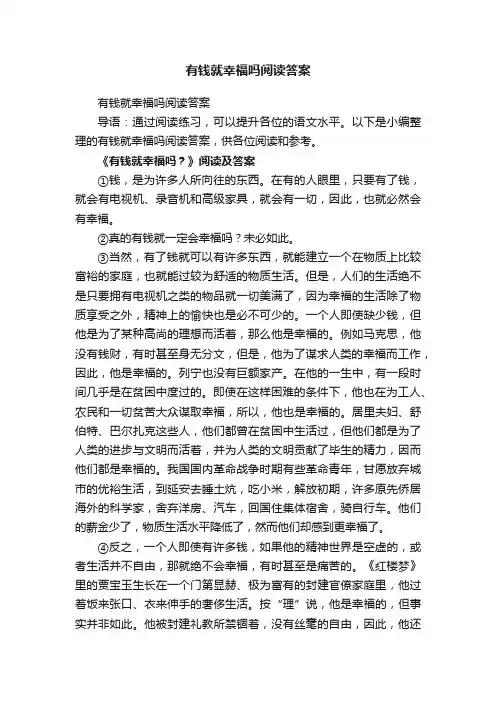 有钱就幸福吗阅读答案

有钱就幸福吗阅读答案

导语：通过阅读练习，可以提升各位的语文水平。以下是小编整理的有钱就幸福吗阅读答案，供各位阅读和参考。

《有钱就幸福吗？》阅读及答案

①钱，是为许多人所向往的东西。在有的人眼里，只要有了钱，就会有电视机、录音机和高级家具，就会有一切，因此，也就必然会有幸福。

②真的有钱就一定会幸福吗？未必如此。

③当然，有了钱就可以有许多东西，就能建立一个在物质上比较富裕的家庭，也就能过较为舒适的物质生活。但是，人们的生活绝不是只要拥有电视机之类的物品就一切美满了，因为幸福的生活除了物质享受之外，精神上的愉快也是必不可少的。一个人即使缺少钱，但他是为了某种高尚的理想而活着，那么他是幸福的。例如马克思，他没有钱财，有时甚至身无分文，但是，他为了谋求人类的幸福而工作，因此，他是幸福的。列宁也没有巨额家产。在他的一生中，有一段时间几乎是在贫困中度过的。即使在这样困难的条件下，他也在为工人、农民和一切贫苦大众谋取幸福，所以，他也是幸福的。居里夫妇、舒伯特、巴尔扎克这些人，他们都曾在贫困中生活过，但他们都是为了人类的进步与文明而活着，并为人类的文明贡献了毕生的精力，因而他们都是幸福的。我国国内革命战争时期有些革命青年，甘愿放弃城市的优裕生活，到延安去睡土炕，吃小米，解放初期，许多原先侨居海外的科学家，舍弃洋房、汽车，回国住集体宿舍，骑自行车。他们的薪金少了，物质生活水平降低了，然而他们却感到更幸福了。

④反之，一个人即使有许多钱，如果他的精神世界是空虚的，或者生活并不自由，那就绝不会幸福，有时甚至是痛苦的。《红楼梦》里的贾宝玉生长在一个门第显赫、极为富有的封建官僚家庭里，他过着饭来张口、衣来伸手的奢侈生活。按“理”说，他是幸福的，但事实并非如此。他被封建礼教所禁锢着，没有丝毫的自由，因此，他还